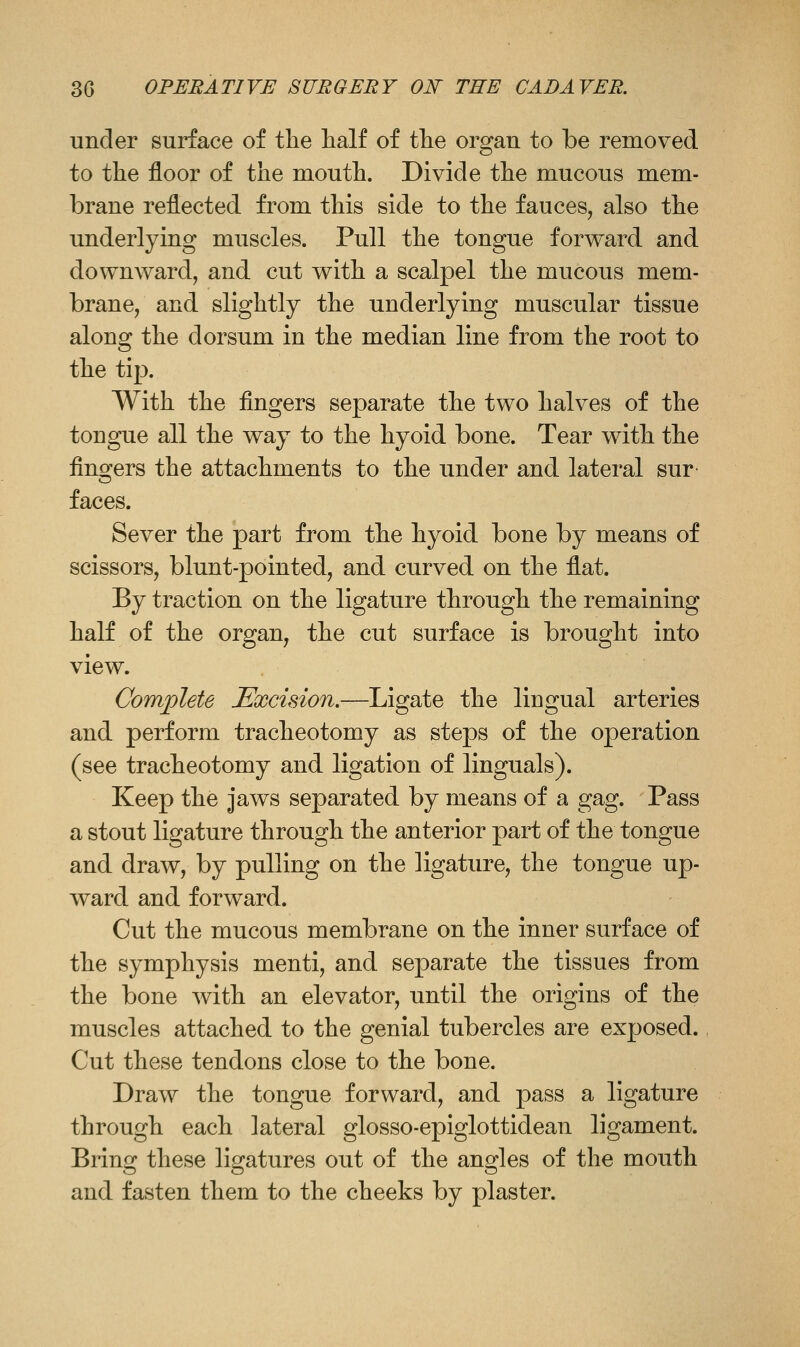 36 OPERATIVE SURGERY ON THE CADAVER.

under surface of the half of the organ to be removed to the floor of the mouth. Divide the mucous membrane reflected from this side to the fauces, also the underlying muscles. Pull the tongue forward and downward, and cut with a scalpel the mucous membrane, and slightly the underlying muscular tissue along the dorsum in the median line from the root to the tip.

With the fingers separate the two halves of the tongue all the way to the hyoid bone. Tear with the fingers the attachments to the under and lateral surfaces.

Sever the part from the hyoid bone by means of scissors, blunt-pointed, and curved on the flat.

By traction on the ligature through the remaining half of the organ, the cut surface is brought into view.

Complete Excision.—Ligate the lingual arteries and perform tracheotomy as steps of the operation (see tracheotomy and ligation of linguals).

Keep the jaws separated by means of a gag. Pass a stout ligature through the anterior part of the tongue and draw, by pulling on the ligature, the tongue upward and forward.

Cut the mucous membrane on the inner surface of the symphysis menti, and separate the tissues from the bone with an elevator, until the origins of the muscles attached to the genial tubercles are exposed. Cut these tendons close to the bone.

Draw the tongue forward, and pass a ligature through each lateral glosso-epiglottidean ligament. Bring these ligatures out of the angles of the mouth and fasten them to the cheeks by plaster.